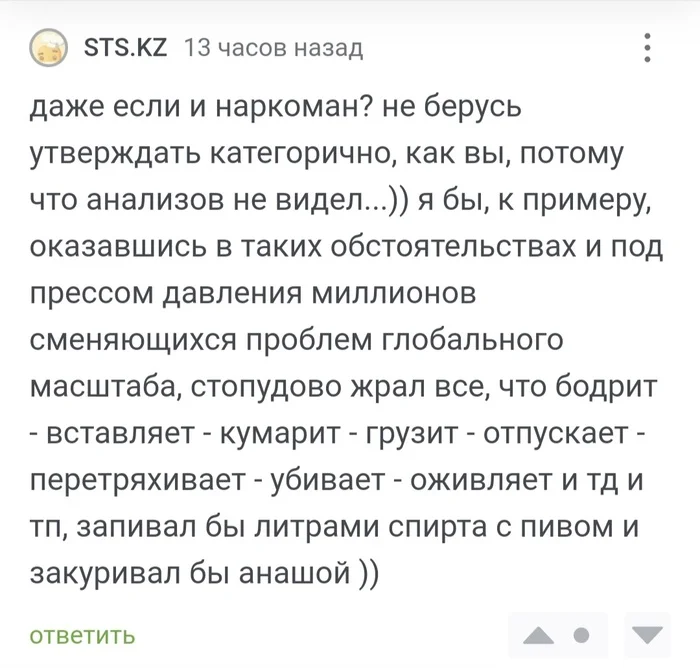 STS.KZ 13 часов назад

даже если и наркоман? не берусь утверждать категорично, как вы, потому что анализов не видел...)) я бы, к примеру, оказавшись в таких обстоятельствах и под прессом давления миллионов сменяющихся проблем глобального масштаба, стопудово жрал все, что бодрит - вставляет - кумарит - грузит - отпускает - перетряхивает - убивает - оживляет и тд и тп, запивал бы литрами спирта с пивом и закуривал бы анашой ))

ответить